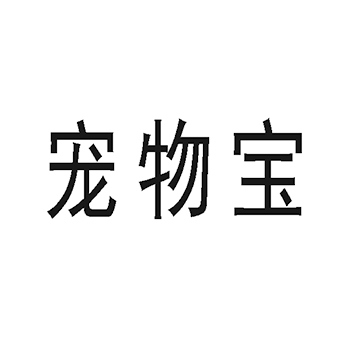 宠物宝